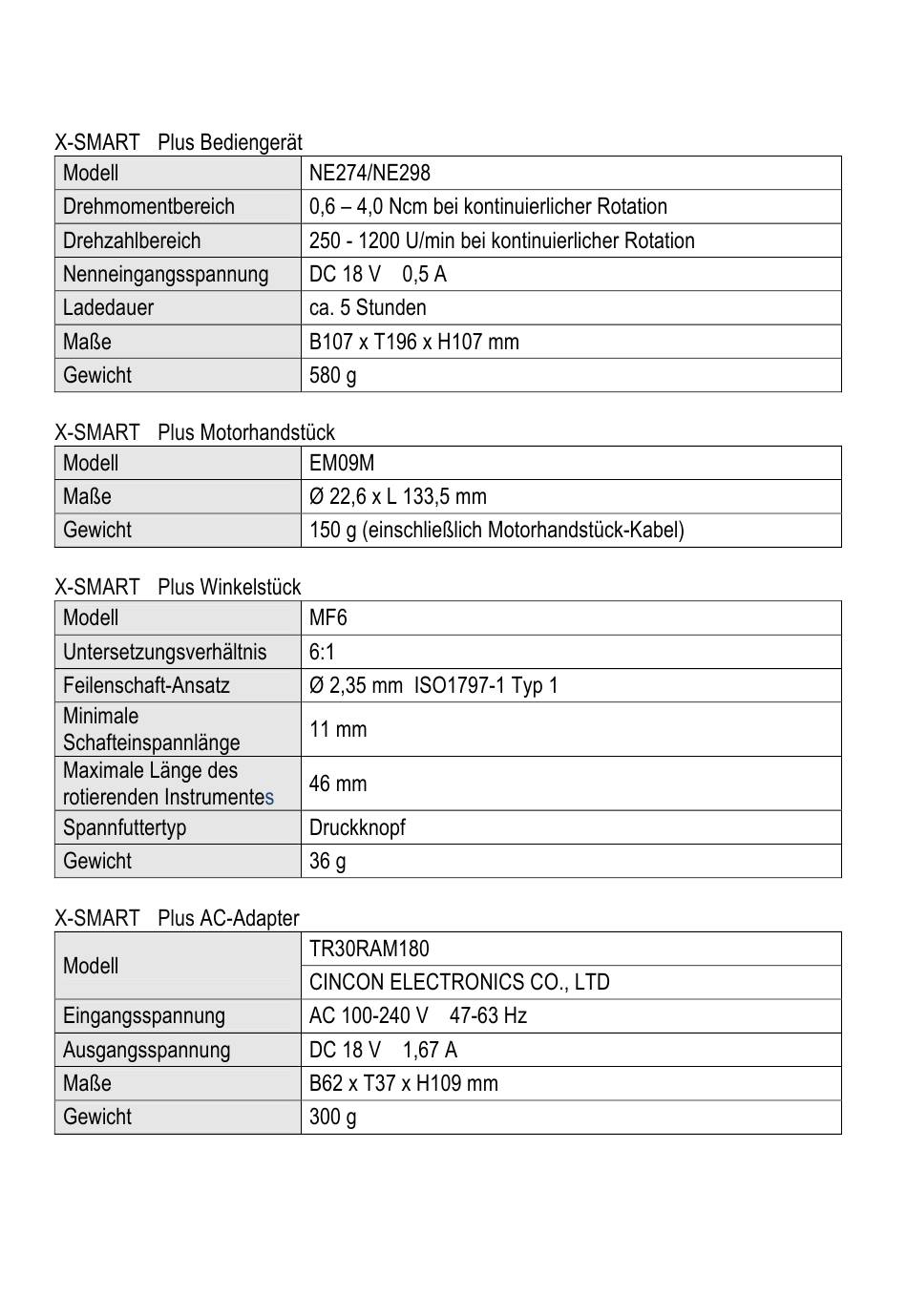 X-SMART Plus Bediengerät

| Modell | NE274/NE298 |
|---|---|
| Drehmomentbereich | 0,6 – 4,0 Ncm bei kontinuierlicher Rotation |
| Drehzahlbereich | 250 - 1200 U/min bei kontinuierlicher Rotation |
| Nenneingangsspannung | DC 18 V 0,5 A |
| Ladedauer | ca. 5 Stunden |
| Maße | B107 x T196 x H107 mm |
| Gewicht | 580 g |

X-SMART Plus Motorhandstück

| Modell | EM09M |
|---|---|
| Maße | Ø 22,6 x L 133,5 mm |
| Gewicht | 150 g (einschließlich Motorhandstück-Kabel) |

X-SMART Plus Winkelstück

| Modell | MF6 |
|---|---|
| Untersetzungsverhältnis | 6:1 |
| Feilenschaft-Ansatz | Ø 2,35 mm ISO1797-1 Typ 1 |
| Minimale Schafteinspannlänge | 11 mm |
| Maximale Länge des rotierenden Instrumentes | 46 mm |
| Spannfuttertyp | Druckknopf |
| Gewicht | 36 g |

X-SMART Plus AC-Adapter

| Modell | TR30RAM180 |
|---|---|
| | CINCON ELECTRONICS CO., LTD |
| Eingangsspannung | AC 100-240 V 47-63 Hz |
| Ausgangsspannung | DC 18 V 1,67 A |
| Maße | B62 x T37 x H109 mm |
| Gewicht | 300 g |